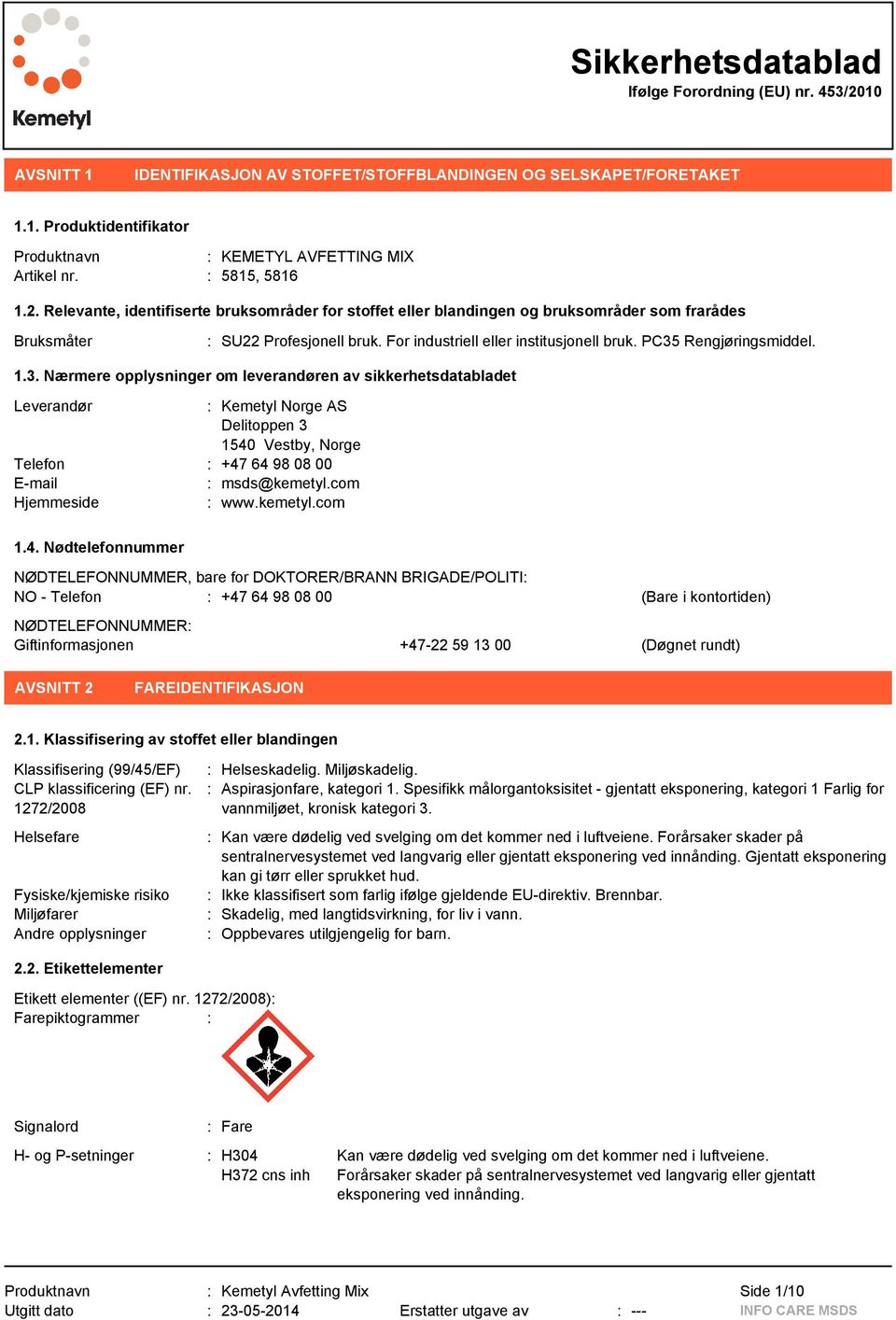 Kemetyl

Sikkerhetsdatablad
Ifølge Forordning (EU) nr. 453/2010

AVSNITT 1 IDENTIFIKASJON AV STOFFET/STOFFBLANDINGEN OG SELSKAPET/FORETAKET

1.1. Produktidentifikator

Produktnavn : KEMETYL AVFETTING MIX
Artikel nr. : 5815, 5816

1.2. Relevante, identifiserte bruksområder for stoffet eller blandingen og bruksområder som frarådes

Bruksmåter : SU22 Profesjonell bruk. For industriell eller institusjonell bruk. PC35 Rengjøringsmiddel.

1.3. Nærmere opplysninger om leverandøren av sikkerhetsdatabladet

Leverandør : Kemetyl Norge AS
Delitoppen 3
1540 Vestby, Norge
Telefon : +47 64 98 08 00
E-mail : msds@kemetyl.com
Hjemmeside : www.kemetyl.com

1.4. Nødtelefonnummer

NØDTELEFONNUMMER, bare for DOKTORER/BRANN BRIGADE/POLITI:
NO - Telefon : +47 64 98 08 00 (Bare i kontortiden)

NØDTELEFONNUMMER:
Giftinformasjonen +47-22 59 13 00 (Døgnet rundt)

AVSNITT 2 FAREIDENTIFIKASJON

2.1. Klassifisering av stoffet eller blandingen

Klassifisering (99/45/EF) : Helseskadelig. Miljøskadelig.
CLP klassificering (EF) nr. 1272/2008 : Aspirasjonfare, kategori 1. Spesifikk målorgantoksisitet - gjentatt eksponering, kategori 1 Farlig for vannmiljøet, kronisk kategori 3.

Helsefare : Kan være dødelig ved svelging om det kommer ned i luftveiene. Forårsaker skader på sentralnervesystemet ved langvarig eller gjentatt eksponering ved innånding. Gjentatt eksponering kan gi tørr eller sprukket hud.
Fysiske/kjemiske risiko : Ikke klassifisert som farlig ifølge gjeldende EU-direktiv. Brennbar.
Miljøfarer : Skadelig, med langtidsvirkning, for liv i vann.
Andre opplysninger : Oppbevares utilgjengelig for barn.

2.2. Etikettelementer

Etikett elementer ((EF) nr. 1272/2008):
Farepiktogrammer :

Signalord : Fare

H- og P-setninger : H304 Kan være dødelig ved svelging om det kommer ned i luftveiene.
H372 cns inh Forårsaker skader på sentralnervesystemet ved langvarig eller gjentatt eksponering ved innånding.

Produktnavn : Kemetyl Avfetting Mix Side 1/10
Utgitt dato : 23-05-2014 Erstatter utgave av : --- INFO CARE MSDS